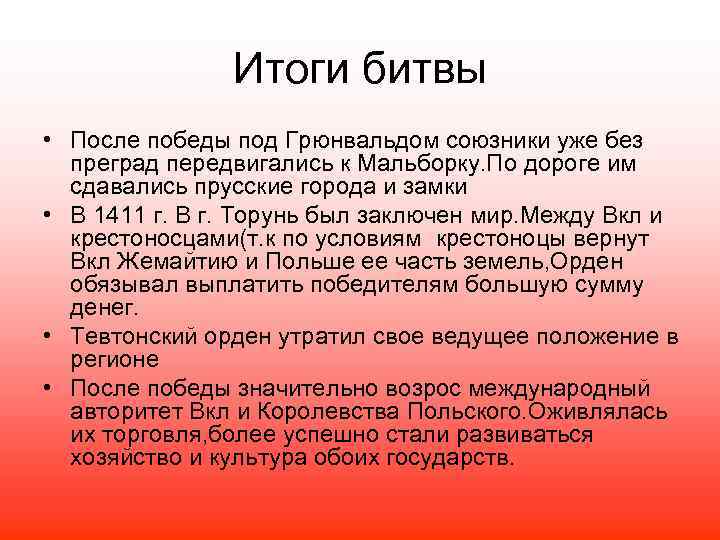 Итоги битвы

• После победы под Грюнвальдом союзники уже без преград передвигались к Мальборку.По дороге им сдавались прусские города и замки

• В 1411 г. В г. Торунь был заключен мир.Между Вкл и крестоносцами(т.к по условиям  крестоноцы вернут Вкл Жемайтию и Польше ее часть земель,Орден обязывал выплатить победителям большую сумму денег.

• Тевтонский орден утратил свое ведущее положение в регионе

• После победы значительно возрос международный авторитет Вкл и Королевства Польского.Оживлялась их торговля,более успешно стали развиваться хозяйство и культура обоих государств.